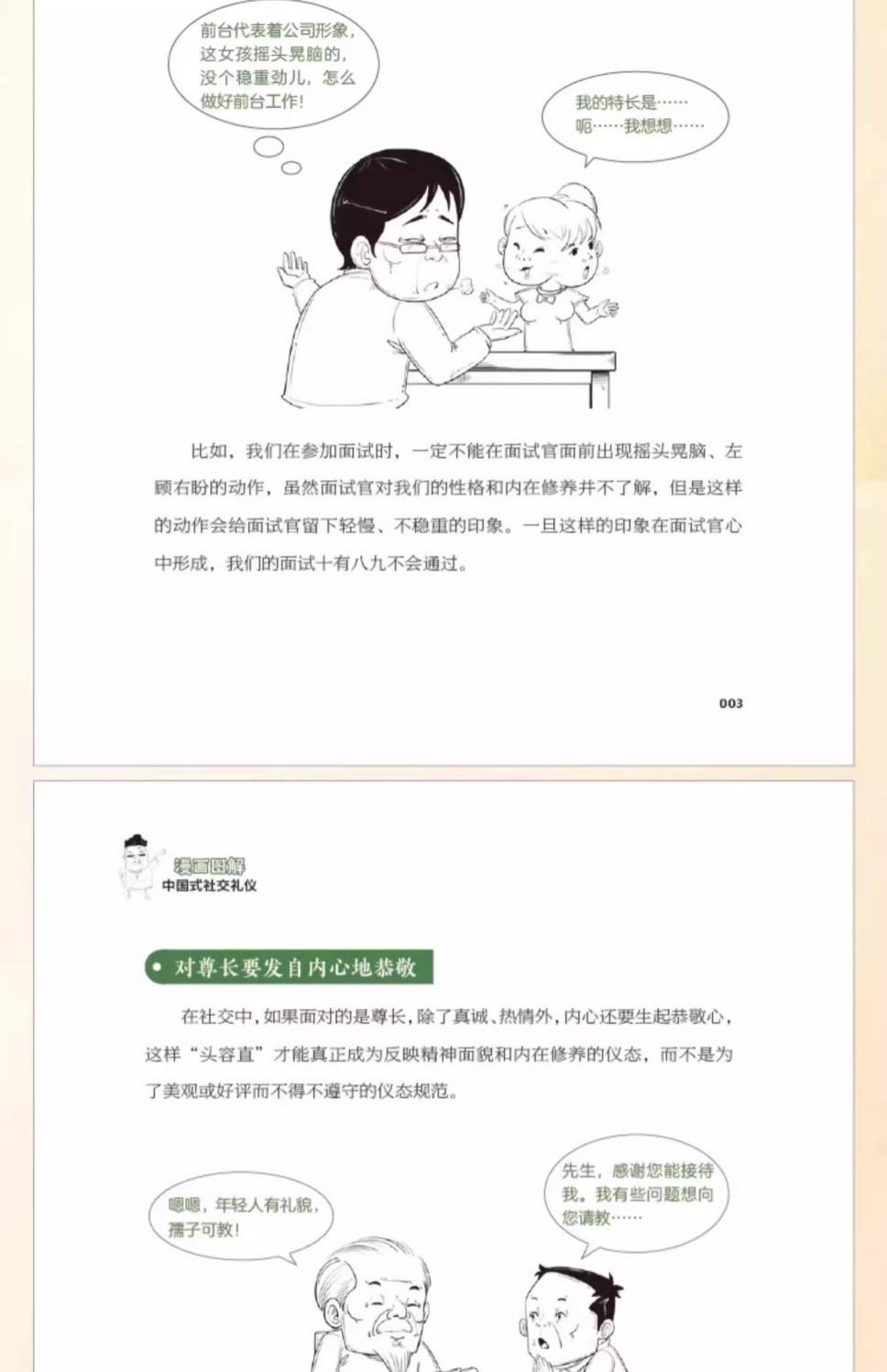 前台代表着公司形象，这女孩摇头晃脑的，没个稳重劲儿，怎么做好前台工作！

我的特长是……呃……我想想……

比如，我们在参加面试时，一定不能在面试官面前出现摇头晃脑、左顾右盼的动作，虽然面试官对我们的性格和内在修养并不了解，但是这样的动作会给面试官留下轻慢、不稳重的印象。一旦这样的印象在面试官心中形成，我们的面试十有八九不会通过。

003

漫画图解
中国式社交礼仪

• 对尊长要发自内心地恭敬

在社交中，如果面对的是尊长，除了真诚、热情外，内心还要生起恭敬心，这样“头容直”才能真正成为反映精神面貌和内在修养的仪态，而不是为了美观或好评而不得不遵守的仪态规范。

嗯嗯，年轻人有礼貌，孺子可教！

先生，感谢您能接待我。我有些问题想向您请教……